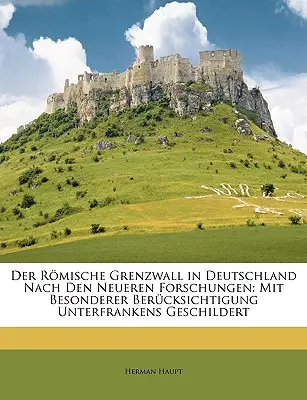 Der Römische Grenzwall in Deutschland Nach Den Neueren Forschungen: Mit Besonderer Berücksichtigung Unterfrankens Geschildert

Herman Haupt